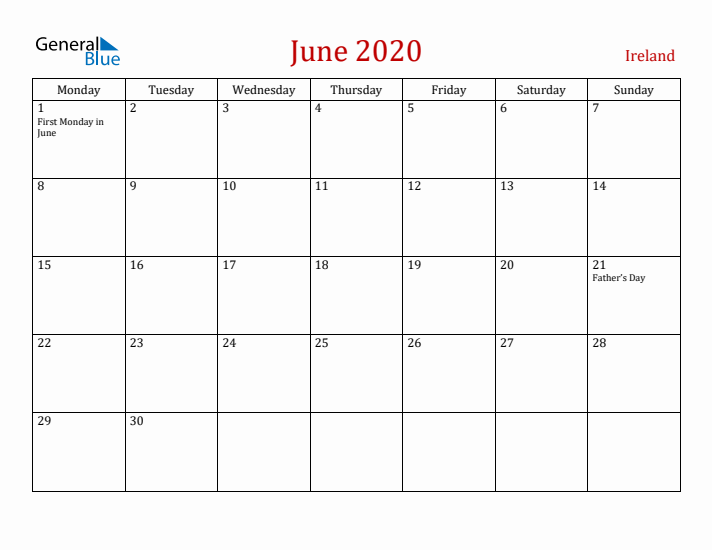 General Blue

June 2020

Ireland

| Monday | Tuesday | Wednesday | Thursday | Friday | Saturday | Sunday |
|---|---|---|---|---|---|---|
| 1 First Monday in June | 2 | 3 | 4 | 5 | 6 | 7 |
| 8 | 9 | 10 | 11 | 12 | 13 | 14 |
| 15 | 16 | 17 | 18 | 19 | 20 | 21 Father's Day |
| 22 | 23 | 24 | 25 | 26 | 27 | 28 |
| 29 | 30 | | | | | |